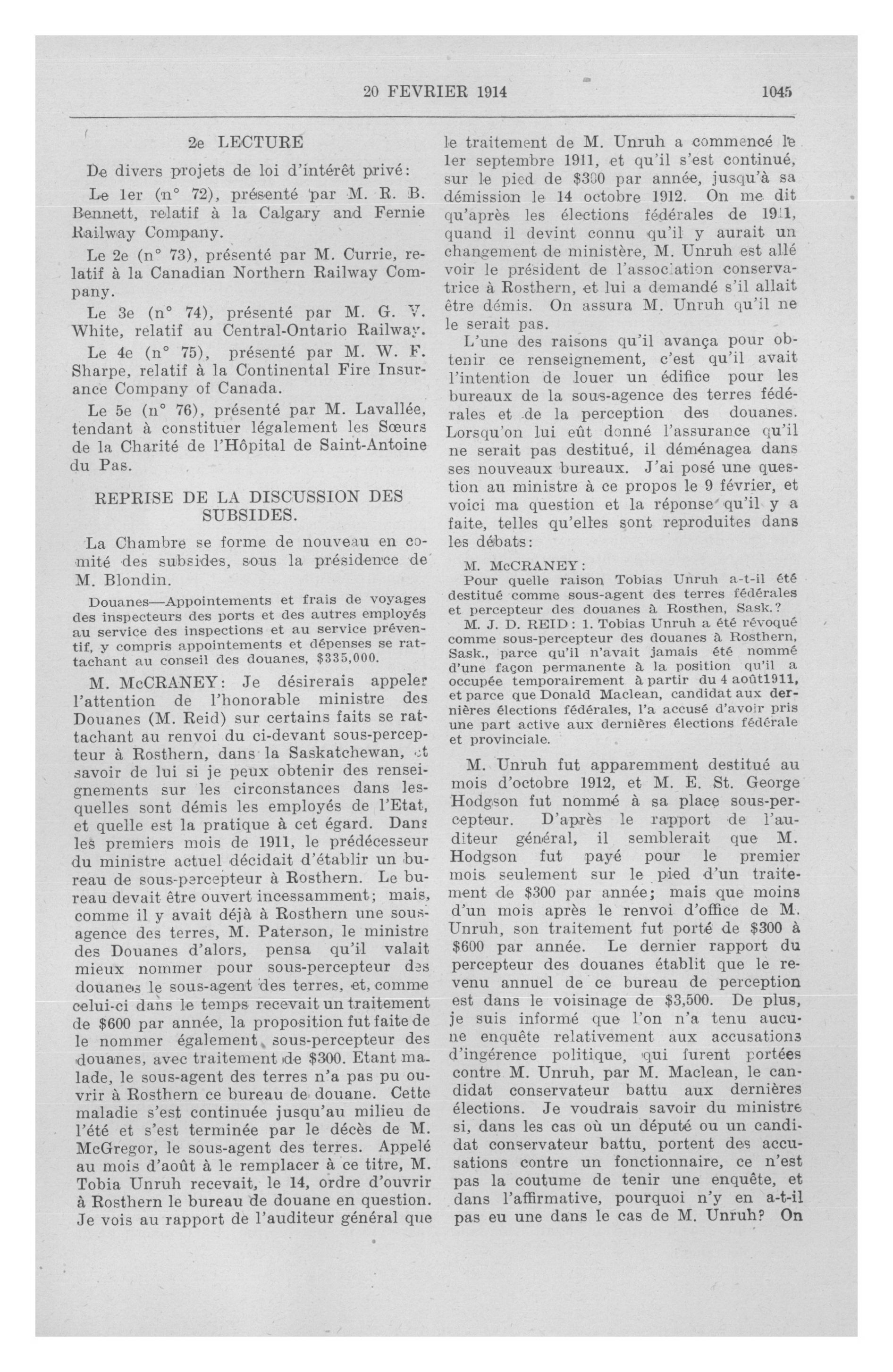 20 FEVRIER 1914 1045

2e LECTURE

De divers projets de loi d'intérêt privé:

Le 1er (n° 72), présenté par M. R. B. Bennett, relatif à la Calgary and Fernie Railway Company.

Le 2e (n° 73), présenté par M. Currie, relatif à la Canadian Northern Railway Company.

Le 3e (n° 74), présenté par M. G. V. White, relatif au Central-Ontario Railway.

Le 4e (n° 75), présenté par M. W. F. Sharpe, relatif à la Continental Fire Insurance Company of Canada.

Le 5e (n° 76), présenté par M. Lavallée, tendant à constituer légalement les Sœurs de la Charité de l'Hôpital de Saint-Antoine du Pas.

REPRISE DE LA DISCUSSION DES SUBSIDES.

La Chambre se forme de nouveau en comité des subsides, sous la présidence de M. Blondin.

Douanes—Appointements et frais de voyages des inspecteurs des ports et des autres employés au service des inspections et au service préventif, y compris appointements et dépenses se rattachant au conseil des douanes, $335,000.

M. McCRANEY: Je désirerais appeler l'attention de l'honorable ministre des Douanes (M. Reid) sur certains faits se rattachant au renvoi du ci-devant sous-percepteur à Rosthern, dans la Saskatchewan, et savoir de lui si je peux obtenir des renseignements sur les circonstances dans lesquelles sont démis les employés de l'Etat, et quelle est la pratique à cet égard. Dans les premiers mois de 1911, le prédécesseur du ministre actuel décidait d'établir un bureau de sous-percepteur à Rosthern. Le bureau devait être ouvert incessamment; mais, comme il y avait déjà à Rosthern une sous-agence des terres, M. Paterson, le ministre des Douanes d'alors, pensa qu'il valait mieux nommer pour sous-percepteur des douanes le sous-agent des terres, et, comme celui-ci dans le temps recevait un traitement de $600 par année, la proposition fut faite de le nommer également sous-percepteur des douanes, avec traitement de $300. Etant malade, le sous-agent des terres n'a pas pu ouvrir à Rosthern ce bureau de douane. Cette maladie s'est continuée jusqu'au milieu de l'été et s'est terminée par le décès de M. McGregor, le sous-agent des terres. Appelé au mois d'août à le remplacer à ce titre, M. Tobia Unruh recevait, le 14, ordre d'ouvrir à Rosthern le bureau de douane en question. Je vois au rapport de l'auditeur général que le traitement de M. Unruh a commencé le 1er septembre 1911, et qu'il s'est continué, sur le pied de $300 par année, jusqu'à sa démission le 14 octobre 1912. On me dit qu'après les élections fédérales de 1911, quand il devint connu qu'il y aurait un changement de ministère, M. Unruh est allé voir le président de l'association conservatrice à Rosthern, et lui a demandé s'il allait être démis. On assura M. Unruh qu'il ne le serait pas.

L'une des raisons qu'il avança pour obtenir ce renseignement, c'est qu'il avait l'intention de louer un édifice pour les bureaux de la sous-agence des terres fédérales et de la perception des douanes. Lorsqu'on lui eût donné l'assurance qu'il ne serait pas destitué, il déménagea dans ses nouveaux bureaux. J'ai posé une question au ministre à ce propos le 9 février, et voici ma question et la réponse qu'il y a faite, telles qu'elles sont reproduites dans les débats:

M. McCRANEY:
Pour quelle raison Tobias Unruh a-t-il été destitué comme sous-agent des terres fédérales et percepteur des douanes à Rosthen, Sask.?

M. J. D. REID: 1. Tobias Unruh a été révoqué comme sous-percepteur des douanes à Rosthern, Sask., parce qu'il n'avait jamais été nommé d'une façon permanente à la position qu'il a occupée temporairement à partir du 4 août1911, et parce que Donald Maclean, candidat aux dernières élections fédérales, l'a accusé d'avoir pris une part active aux dernières élections fédérale et provinciale.

M. Unruh fut apparemment destitué au mois d'octobre 1912, et M. E. St. George Hodgson fut nommé à sa place sous-percepteur. D'après le rapport de l'auditeur général, il semblerait que M. Hodgson fut payé pour le premier mois seulement sur le pied d'un traitement de $300 par année; mais que moins d'un mois après le renvoi d'office de M. Unruh, son traitement fut porté de $300 à $600 par année. Le dernier rapport du percepteur des douanes établit que le revenu annuel de ce bureau de perception est dans le voisinage de $3,500. De plus, je suis informé que l'on n'a tenu aucune enquête relativement aux accusations d'ingérence politique, qui furent portées contre M. Unruh, par M. Maclean, le candidat conservateur battu aux dernières élections. Je voudrais savoir du ministre si, dans les cas où un député ou un candidat conservateur battu, portent des accusations contre un fonctionnaire, ce n'est pas la coutume de tenir une enquête, et dans l'affirmative, pourquoi n'y en a-t-il pas eu une dans le cas de M. Unruh? On